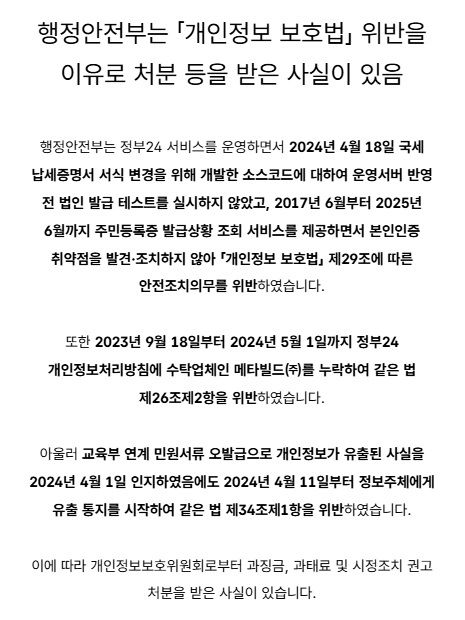 행정안전부는 「개인정보 보호법」 위반을 이유로 처분 등을 받은 사실이 있음

행정안전부는 정부24 서비스를 운영하면서 2024년 4월 18일 국세 납세증명서 서식 변경을 위해 개발한 소스코드에 대하여 운영서버 반영 전 법인 발급 테스트를 실시하지 않았고, 2017년 6월부터 2025년 6월까지 주민등록증 발급상황 조회 서비스를 제공하면서 본인인증 취약점을 발견·조치하지 않아 「개인정보 보호법」 제29조에 따른 안전조치의무를 위반하였습니다.

또한 2023년 9월 18일부터 2024년 5월 1일까지 정부24 개인정보처리방침에 수탁업체인 메타빌드(주)를 누락하여 같은 법 제26조제2항을 위반하였습니다.

아울러 교육부 연계 민원서류 오발급으로 개인정보가 유출된 사실을 2024년 4월 1일 인지하였음에도 2024년 4월 11일부터 정보주체에게 유출 통지를 시작하여 같은 법 제34조제1항을 위반하였습니다.

이에 따라 개인정보보호위원회로부터 과징금, 과태료 및 시정조치 권고 처분을 받은 사실이 있습니다.